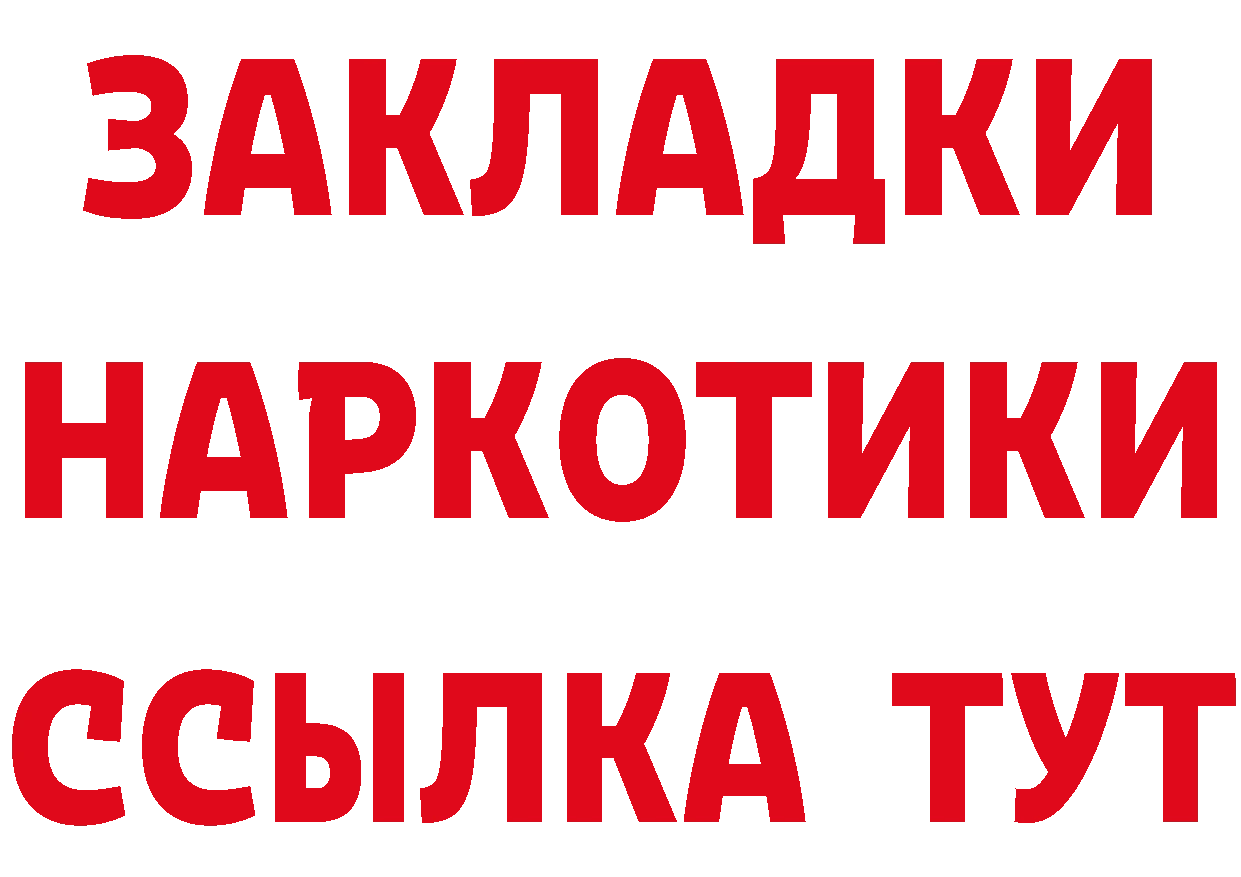 ЗАКЛАДКИ НАРКОТИКИ ССЫЛКА ТУТ